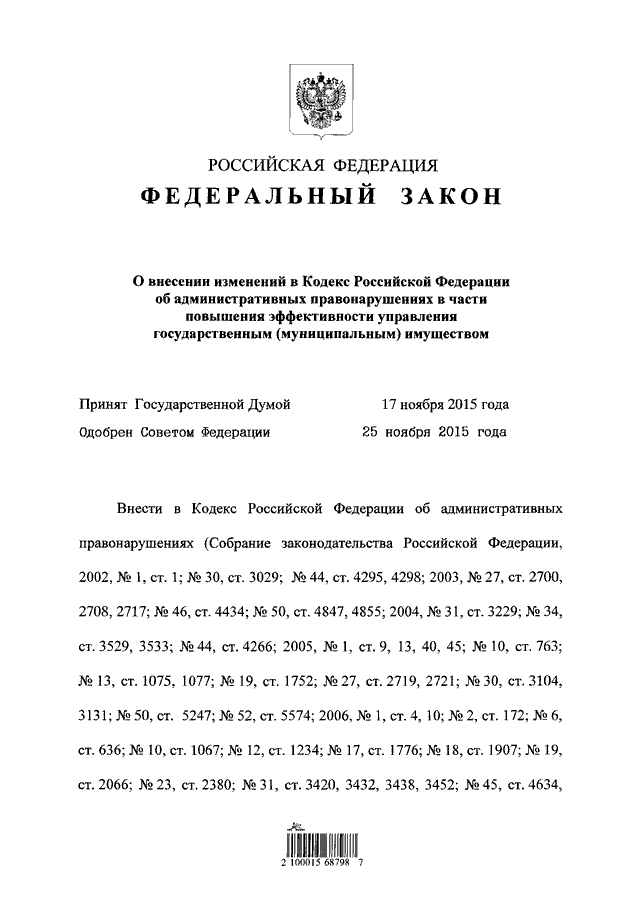 РОССИЙСКАЯ ФЕДЕРАЦИЯ
ФЕДЕРАЛЬНЫЙ ЗАКОН

О внесении изменений в Кодекс Российской Федерации об административных правонарушениях в части повышения эффективности управления государственным (муниципальным) имуществом

Принят Государственной Думой 17 ноября 2015 года
Одобрен Советом Федерации 25 ноября 2015 года

Внести в Кодекс Российской Федерации об административных правонарушениях (Собрание законодательства Российской Федерации, 2002, № 1, ст. 1; № 30, ст. 3029; № 44, ст. 4295, 4298; 2003, № 27, ст. 2700, 2708, 2717; № 46, ст. 4434; № 50, ст. 4847, 4855; 2004, № 31, ст. 3229; № 34, ст. 3529, 3533; № 44, ст. 4266; 2005, № 1, ст. 9, 13, 40, 45; № 10, ст. 763; № 13, ст. 1075, 1077; № 19, ст. 1752; № 27, ст. 2719, 2721; № 30, ст. 3104, 3131; № 50, ст. 5247; № 52, ст. 5574; 2006, № 1, ст. 4, 10; № 2, ст. 172; № 6, ст. 636; № 10, ст. 1067; № 12, ст. 1234; № 17, ст. 1776; № 18, ст. 1907; № 19, ст. 2066; № 23, ст. 2380; № 31, ст. 3420, 3432, 3438, 3452; № 45, ст. 4634,

2 100015 68798 7